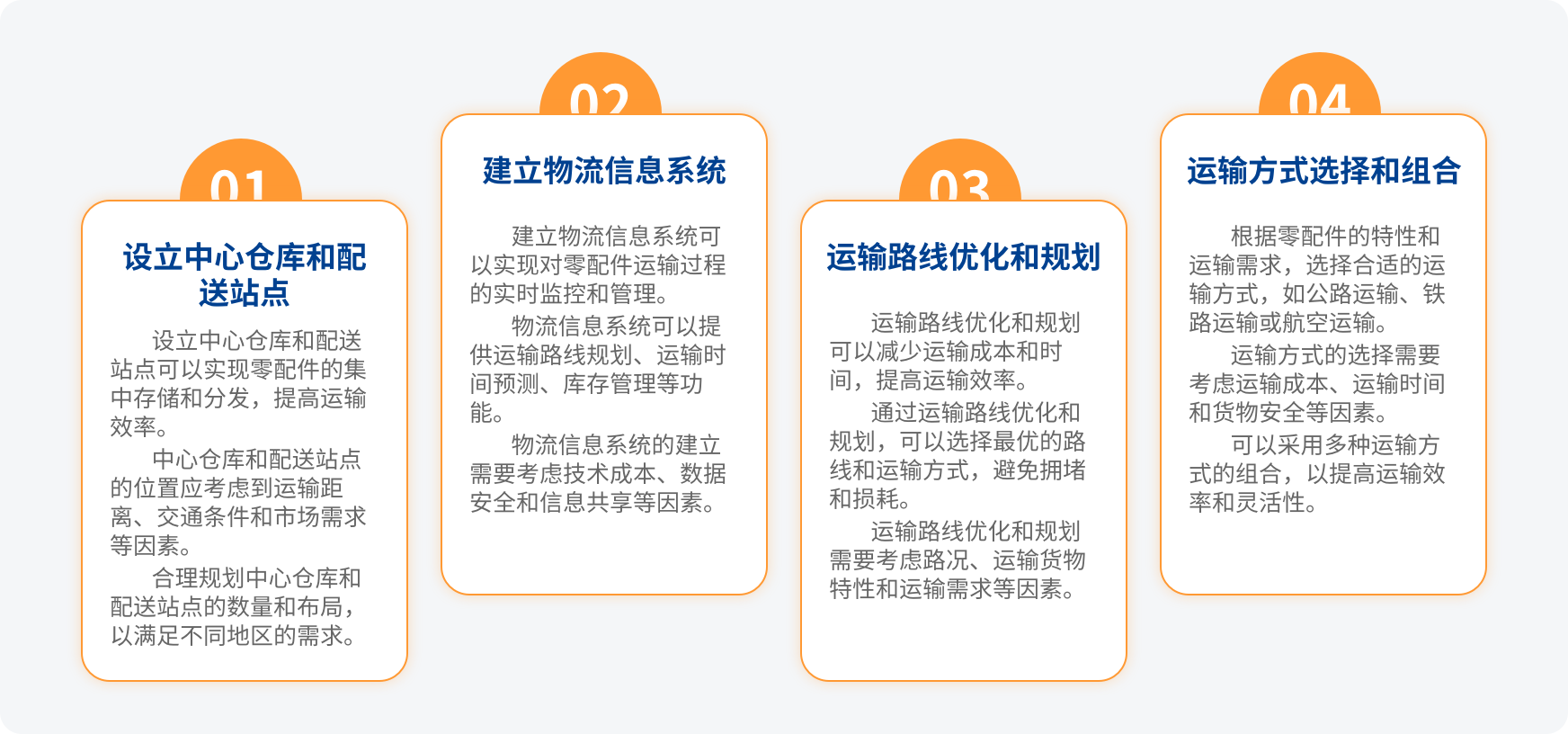 01

设立中心仓库和配送站点

设立中心仓库和配送站点可以实现零配件的集中存储和分发，提高运输效率。

中心仓库和配送站点的位置应考虑到运输距离、交通条件和市场需求等因素。

合理规划中心仓库和配送站点的数量和布局，以满足不同地区的需求。

02

建立物流信息系统

建立物流信息系统可以实现对零配件运输过程的实时监控和管理。

物流信息系统可以提供运输路线规划、运输时间预测、库存管理等功能。

物流信息系统的建立需要考虑技术成本、数据安全和信息共享等因素。

03

运输路线优化和规划

运输路线优化和规划可以减少运输成本和时间，提高运输效率。

通过运输路线优化和规划，可以选择最优的路线和运输方式，避免拥堵和损耗。

运输路线优化和规划需要考虑路况、运输货物特性和运输需求等因素。

04

运输方式选择和组合

根据零配件的特性和运输需求，选择合适的运输方式，如公路运输、铁路运输或航空运输。

运输方式的选择需要考虑运输成本、运输时间和货物安全等因素。

可以采用多种运输方式的组合，以提高运输效率和灵活性。